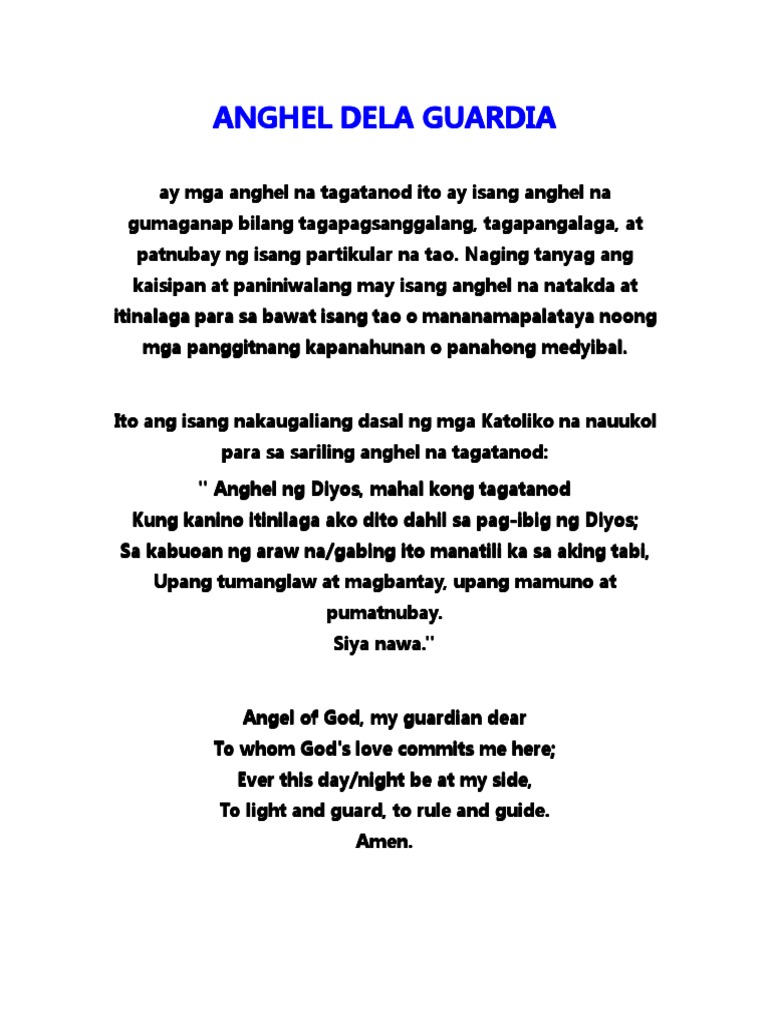 ANGHEL DELA GUARDIA

ay mga anghel na tagatanod ito ay isang anghel na gumaganap bilang tagapagsanggalang, tagapangalaga, at patnubay ng isang partikular na tao. Naging tanyag ang kaisipan at paniniwalang may isang anghel na natakda at itinalaga para sa bawat isang tao o mananamapalataya noong mga panggitnang kapanahunan o panahong medyibal.

Ito ang isang nakaugaliang dasal ng mga Katoliko na nauukol para sa sariling anghel na tagatanod:

" Anghel ng Diyos, mahal kong tagatanod
Kung kanino itinilaga ako dito dahil sa pag-ibig ng Diyos;
Sa kabuoan ng araw na/gabing ito manatili ka sa aking tabi,
Upang tumanglaw at magbantay, upang mamuno at pumatnubay.
Siya nawa."

Angel of God, my guardian dear
To whom God's love commits me here;
Ever this day/night be at my side,
To light and guard, to rule and guide.
Amen.